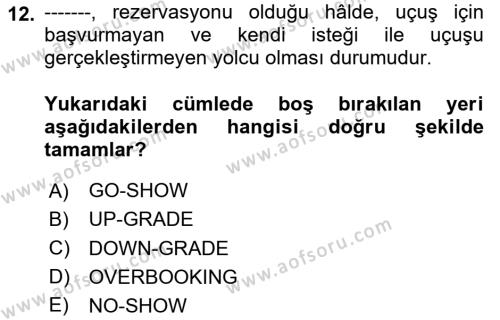 12. -------, rezervasyonu olduğu hâlde, uçuş için başvurmayan ve kendi isteği ile uçuşu gerçekleştirmeyen yolcu olması durumudur.

Yukarıdaki cümlede boş bırakılan yeri aşağıdakilerden hangisi doğru şekilde tamamlar?

A) GO-SHOW
B) UP-GRADE
C) DOWN-GRADE
D) OVERBOOKING
E) NO-SHOW

www.aofsoru.com